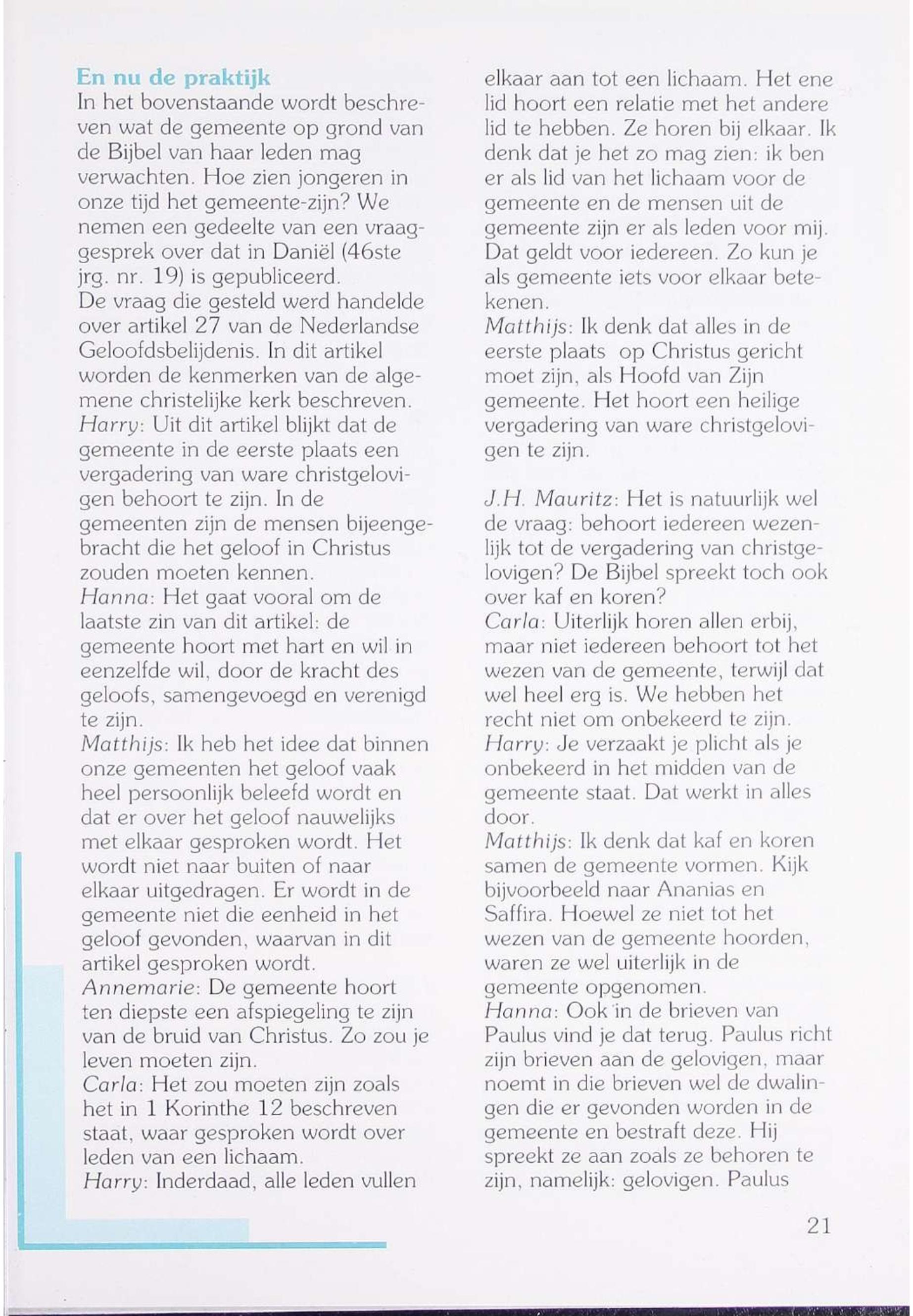 En nu de praktijk
In het bovenstaande wordt beschreven wat de gemeente op grond van de Bijbel van haar leden mag verwachten. Hoe zien jongeren in onze tijd het gemeente-zijn? We nemen een gedeelte van een vraaggesprek over dat in Daniël (46ste jrg. nr. 19) is gepubliceerd.
De vraag die gesteld werd handelde over artikel 27 van de Nederlandse Geloofdsbelijdenis. In dit artikel worden de kenmerken van de algemene christelijke kerk beschreven.
Harry: Uit dit artikel blijkt dat de gemeente in de eerste plaats een vergadering van ware christgelovigen behoort te zijn. In de gemeenten zijn de mensen bijeengebracht die het geloof in Christus zouden moeten kennen.
Hanna: Het gaat vooral om de laatste zin van dit artikel: de gemeente hoort met hart en wil in eenzelfde wil, door de kracht des geloofs, samengevoegd en verenigd te zijn.
Matthijs: Ik heb het idee dat binnen onze gemeenten het geloof vaak heel persoonlijk beleefd wordt en dat er over het geloof nauwelijks met elkaar gesproken wordt. Het wordt niet naar buiten of naar elkaar uitgedragen. Er wordt in de gemeente niet die eenheid in het geloof gevonden, waarvan in dit artikel gesproken wordt.
Annemarie: De gemeente hoort ten diepste een afspiegeling te zijn van de bruid van Christus. Zo zou je leven moeten zijn.
Carla: Het zou moeten zijn zoals het in 1 Korinthe 12 beschreven staat, waar gesproken wordt over leden van een lichaam.
Harry: Inderdaad, alle leden vullen elkaar aan tot een lichaam. Het ene lid hoort een relatie met het andere lid te hebben. Ze horen bij elkaar. Ik denk dat je het zo mag zien: ik ben er als lid van het lichaam voor de gemeente en de mensen uit de gemeente zijn er als leden voor mij. Dat geldt voor iedereen. Zo kun je als gemeente iets voor elkaar betekenen.
Matthijs: Ik denk dat alles in de eerste plaats op Christus gericht moet zijn, als Hoofd van Zijn gemeente. Het hoort een heilige vergadering van ware christgelovigen te zijn.

J.H. Mauritz: Het is natuurlijk wel de vraag: behoort iedereen wezenlijk tot de vergadering van christgelovigen? De Bijbel spreekt toch ook over kaf en koren?
Carla: Uiterlijk horen allen erbij, maar niet iedereen behoort tot het wezen van de gemeente, terwijl dat wel heel erg is. We hebben het recht niet om onbekeerd te zijn.
Harry: Je verzaakt je plicht als je onbekeerd in het midden van de gemeente staat. Dat werkt in alles door.
Matthijs: Ik denk dat kaf en koren samen de gemeente vormen. Kijk bijvoorbeeld naar Ananias en Saffira. Hoewel ze niet tot het wezen van de gemeente hoorden, waren ze wel uiterlijk in de gemeente opgenomen.
Hanna: Ook in de brieven van Paulus vind je dat terug. Paulus richt zijn brieven aan de gelovigen, maar noemt in die brieven wel de dwalingen die er gevonden worden in de gemeente en bestraft deze. Hij spreekt ze aan zoals ze behoren te zijn, namelijk: gelovigen. Paulus

21